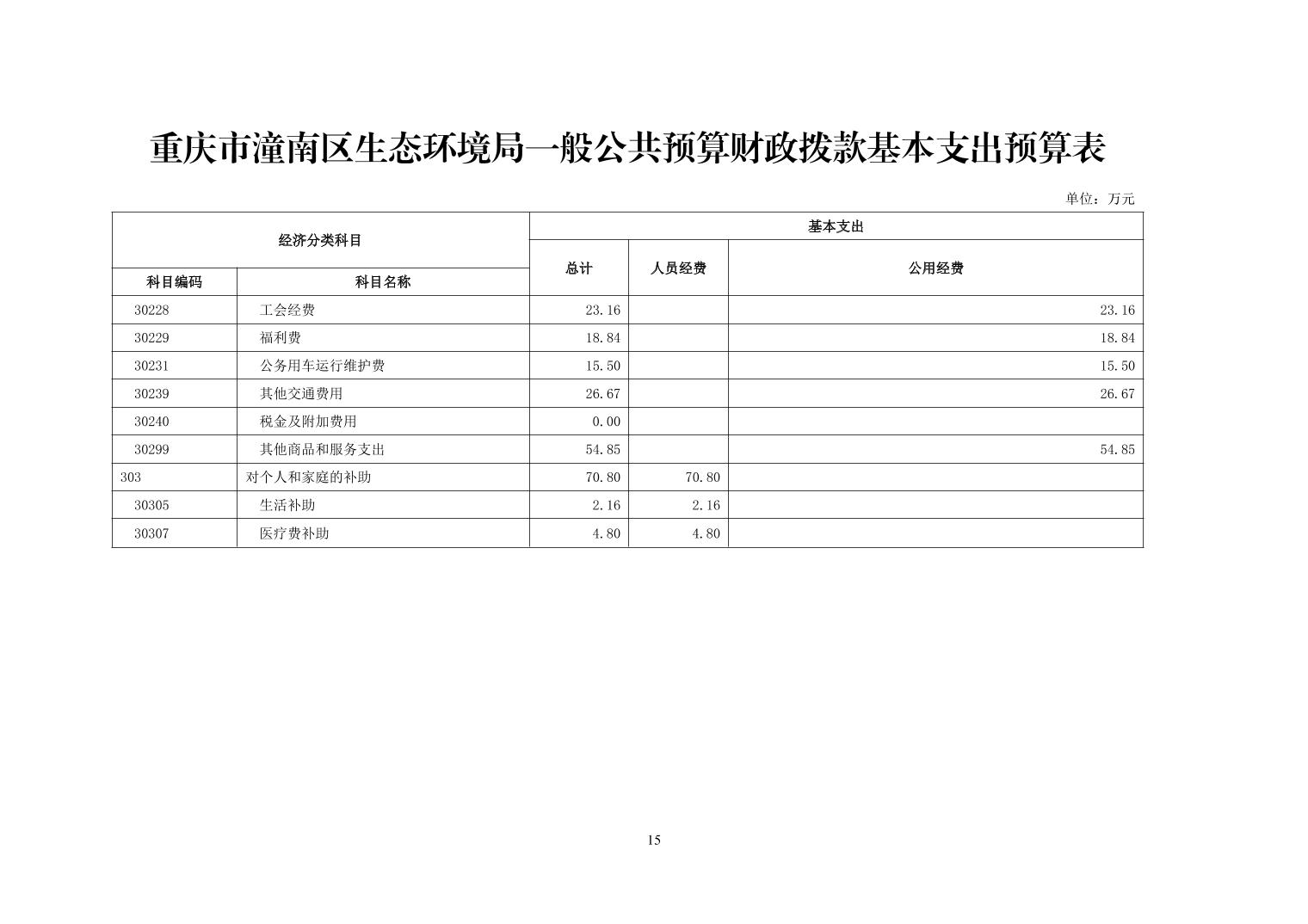 重庆市潼南区生态环境局一般公共预算财政拨款基本支出预算表

单位：万元

| 经济分类科目 | | 基本支出 | | |
|---|---|---|---|---|
| 科目编码 | 科目名称 | 总计 | 人员经费 | 公用经费 |
| 30228 | 工会经费 | 23.16 | | 23.16 |
| 30229 | 福利费 | 18.84 | | 18.84 |
| 30231 | 公务用车运行维护费 | 15.50 | | 15.50 |
| 30239 | 其他交通费用 | 26.67 | | 26.67 |
| 30240 | 税金及附加费用 | 0.00 | | |
| 30299 | 其他商品和服务支出 | 54.85 | | 54.85 |
| 303 | 对个人和家庭的补助 | 70.80 | 70.80 | |
| 30305 | 生活补助 | 2.16 | 2.16 | |
| 30307 | 医疗费补助 | 4.80 | 4.80 | |

15